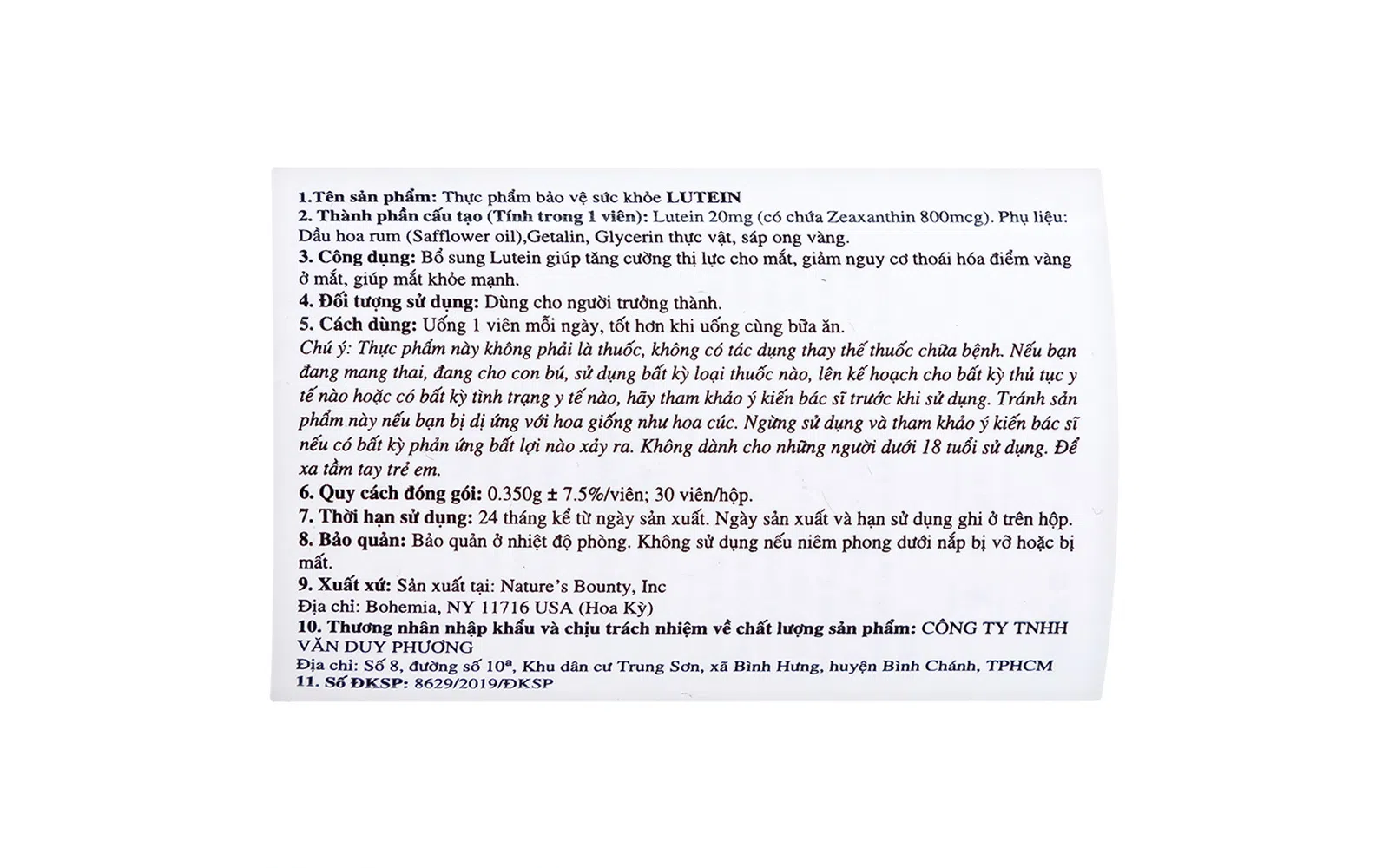 1.Tên sản phẩm: Thực phẩm bảo vệ sức khỏe LUTEIN
2. Thành phần cấu tạo (Tính trong 1 viên): Lutein 20mg (có chứa Zeaxanthin 800mcg). Phụ liệu: Dầu hoa rum (Safflower oil),Getalin, Glycerin thực vật, sáp ong vàng.
3. Công dụng: Bổ sung Lutein giúp tăng cường thị lực cho mắt, giảm nguy cơ thoái hóa điểm vàng ở mắt, giúp mắt khỏe mạnh.
4. Đối tượng sử dụng: Dùng cho người trưởng thành.
5. Cách dùng: Uống 1 viên mỗi ngày, tốt hơn khi uống cùng bữa ăn.
Chú ý: Thực phẩm này không phải là thuốc, không có tác dụng thay thế thuốc chữa bệnh. Nếu bạn đang mang thai, đang cho con bú, sử dụng bất kỳ loại thuốc nào, lên kế hoạch cho bất kỳ thủ tục y tế nào hoặc có bất kỳ tình trạng y tế nào, hãy tham khảo ý kiến bác sĩ trước khi sử dụng. Tránh sản phẩm này nếu bạn bị dị ứng với hoa giống như hoa cúc. Ngừng sử dụng và tham khảo ý kiến bác sĩ nếu có bất kỳ phản ứng bất lợi nào xảy ra. Không dành cho những người dưới 18 tuổi sử dụng. Để xa tầm tay trẻ em.
6. Quy cách đóng gói: 0.350g ± 7.5%/viên; 30 viên/hộp.
7. Thời hạn sử dụng: 24 tháng kể từ ngày sản xuất. Ngày sản xuất và hạn sử dụng ghi ở trên hộp.
8. Bảo quản: Bảo quản ở nhiệt độ phòng. Không sử dụng nếu niêm phong dưới nắp bị vỡ hoặc bị mất.
9. Xuất xứ: Sản xuất tại: Nature's Bounty, Inc
Địa chỉ: Bohemia, NY 11716 USA (Hoa Kỳ)
10. Thương nhân nhập khẩu và chịu trách nhiệm về chất lượng sản phẩm: CÔNG TY TNHH VĂN DUY PHƯƠNG
Địa chỉ: Số 8, đường số 10ª, Khu dân cư Trung Sơn, xã Bình Hưng, huyện Bình Chánh, TPHCM
11. Số ĐKSP: 8629/2019/ĐKSP